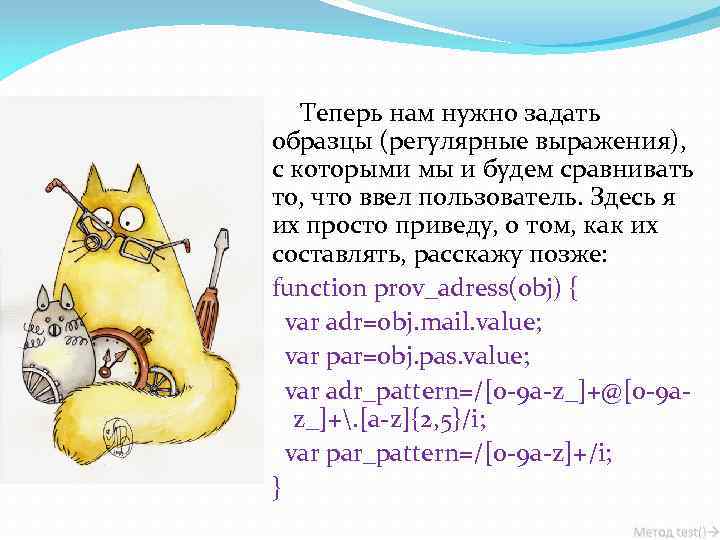 Теперь нам нужно задать образцы (регулярные выражения), с которыми мы и будем сравнивать то, что ввел пользователь. Здесь я их просто приведу, о том, как их составлять, расскажу позже:

function prov_adress(obj) {
var adr=obj.mail.value;
var par=obj.pas.value;
var adr_pattern=/[0-9a-z_]+@[0-9a-z_]+\.[a-z]{2,5}/i;
var par_pattern=/[0-9a-z]+/i;
}

Метод test()→